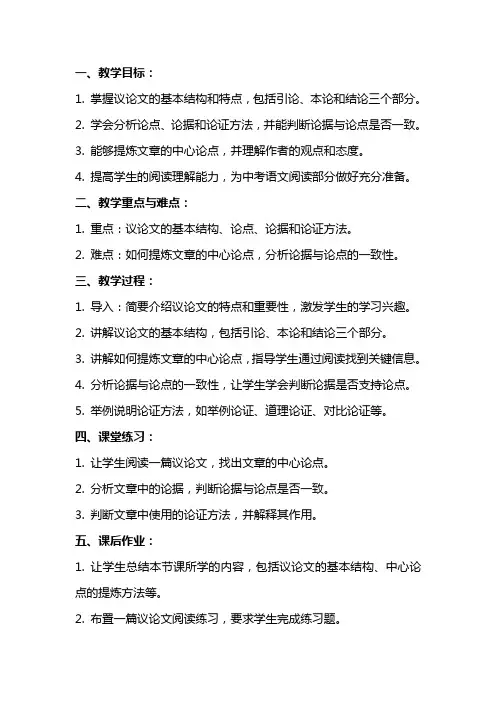 一、教学目标：

1. 掌握议论文的基本结构和特点，包括引论、本论和结论三个部分。

2. 学会分析论点、论据和论证方法，并能判断论据与论点是否一致。

3. 能够提炼文章的中心论点，并理解作者的观点和态度。

4. 提高学生的阅读理解能力，为中考语文阅读部分做好充分准备。

二、教学重点与难点：

1. 重点：议论文的基本结构、论点、论据和论证方法。

2. 难点：如何提炼文章的中心论点，分析论据与论点的一致性。

三、教学过程：

1. 导入：简要介绍议论文的特点和重要性，激发学生的学习兴趣。

2. 讲解议论文的基本结构，包括引论、本论和结论三个部分。

3. 讲解如何提炼文章的中心论点，指导学生通过阅读找到关键信息。

4. 分析论据与论点的一致性，让学生学会判断论据是否支持论点。

5. 举例说明论证方法，如举例论证、道理论证、对比论证等。

四、课堂练习：

1. 让学生阅读一篇议论文，找出文章的中心论点。

2. 分析文章中的论据，判断论据与论点是否一致。

3. 判断文章中使用的论证方法，并解释其作用。

五、课后作业：

1. 让学生总结本节课所学的内容，包括议论文的基本结构、中心论点的提炼方法等。

2. 布置一篇议论文阅读练习，要求学生完成练习题。